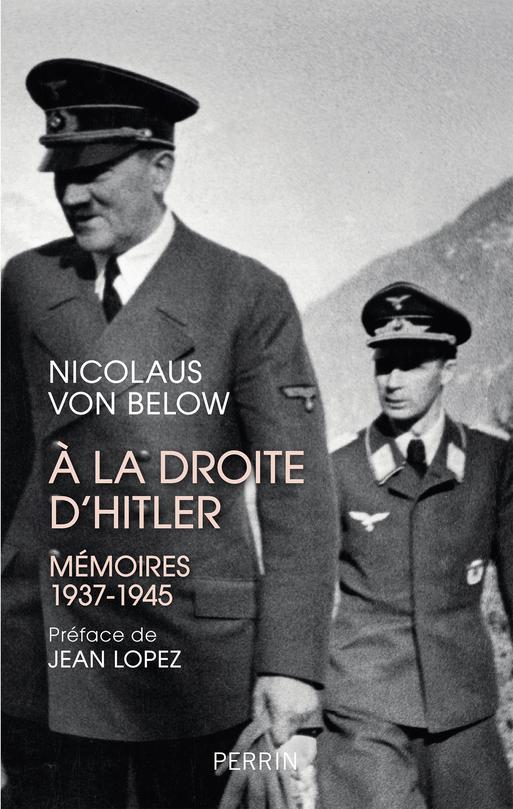 NICOLAUS
VON BELOW

À LA DROITE
D'HITLER

MÉMOIRES
1937-1945

Préface de
JEAN LOPEZ

PERRIN